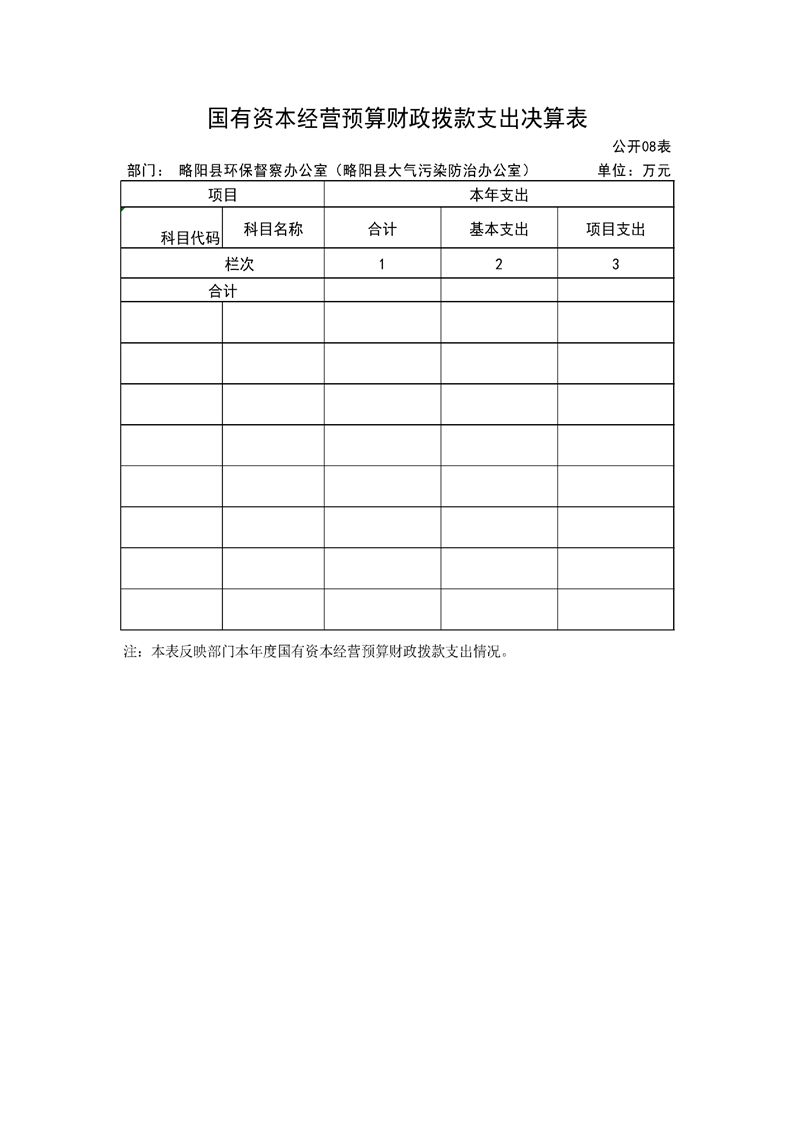 国有资本经营预算财政拨款支出决算表

公开08表

部门： 略阳县环保督察办公室（略阳县大气污染防治办公室） 单位：万元

| 项目 | | 本年支出 | | |
|---|---|---|---|---|
| 科目代码 | 科目名称 | 合计 | 基本支出 | 项目支出 |
| 栏次 | | 1 | 2 | 3 |
| 合计 | | | | |
| | | | | |
| | | | | |
| | | | | |
| | | | | |
| | | | | |
| | | | | |
| | | | | |
| | | | | |

注：本表反映部门本年度国有资本经营预算财政拨款支出情况。